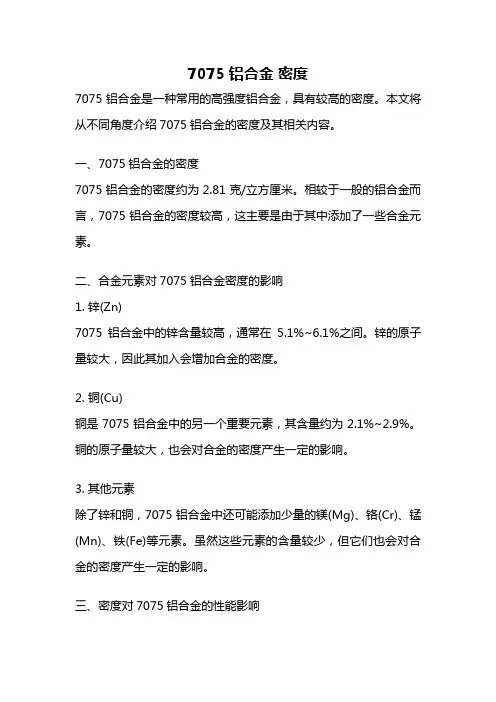 7075 铝合金 密度

7075 铝合金是一种常用的高强度铝合金，具有较高的密度。本文将从不同角度介绍 7075 铝合金的密度及其相关内容。

一、7075 铝合金的密度

7075 铝合金的密度约为 2.81 克/立方厘米。相较于一般的铝合金而言，7075 铝合金的密度较高，这主要是由于其中添加了一些合金元素。

二、合金元素对 7075 铝合金密度的影响

1. 锌(Zn)

7075 铝合金中的锌含量较高，通常在 5.1%~6.1%之间。锌的原子量较大，因此其加入会增加合金的密度。

2. 铜(Cu)

铜是 7075 铝合金中的另一个重要元素，其含量约为 2.1%~2.9%。铜的原子量较大，也会对合金的密度产生一定的影响。

3. 其他元素

除了锌和铜，7075 铝合金中还可能添加少量的镁(Mg)、铬(Cr)、锰(Mn)、铁(Fe)等元素。虽然这些元素的含量较少，但它们也会对合金的密度产生一定的影响。

三、密度对 7075 铝合金的性能影响